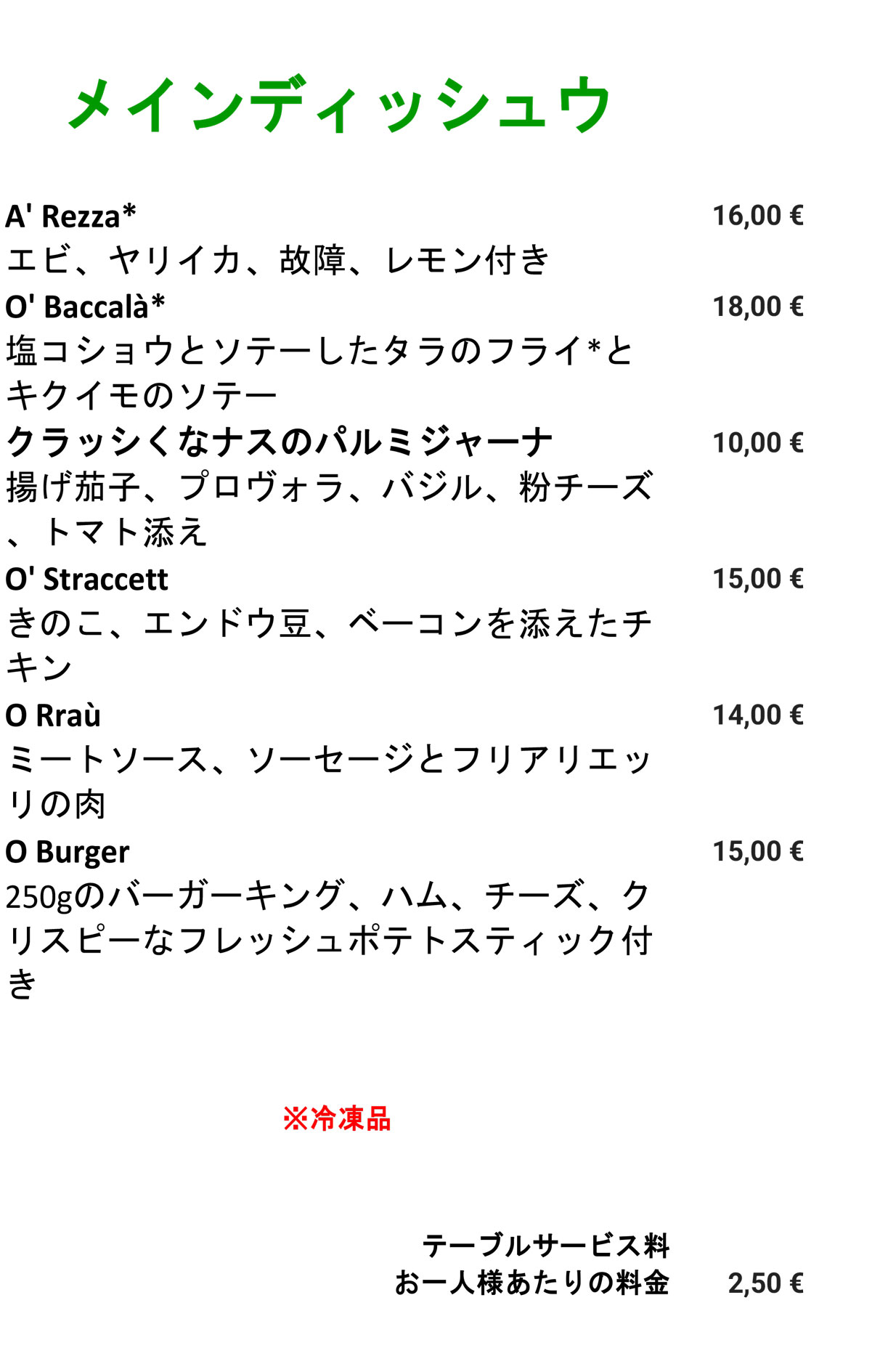 メインディッシュウ

A' Rezza* 16,00 €
エビ、ヤリイカ、故障、レモン付き

O' Baccalà* 18,00 €
塩コショウとソテーしたタラのフライ*とキクイモのソテー

クラッシくなナスのパルミジャーナ 10,00 €
揚げ茄子、プロヴォラ、バジル、粉チーズ、トマト添え

O' Straccett 15,00 €
きのこ、エンドウ豆、ベーコンを添えたチキン

O Rraù 14,00 €
ミートソース、ソーセージとフリアリエッリの肉

O Burger 15,00 €
250gのバーガーキング、ハム、チーズ、クリスピーなフレッシュポテトスティック付き

※冷凍品

テーブルサービス料
お一人様あたりの料金 2,50 €